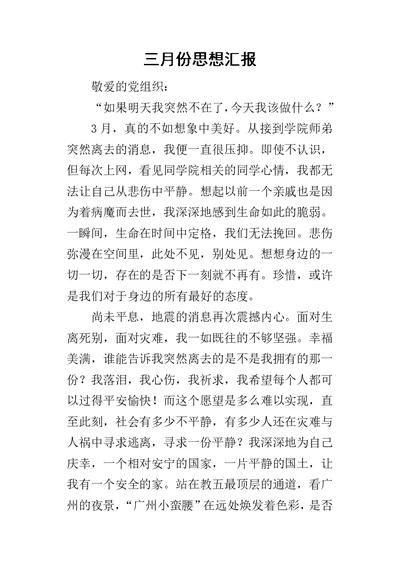 三月份思想汇报

敬爱的党组织：

“如果明天我突然不在了，今天我该做什么？”

3月，真的不如想象中美好。从接到学院师弟突然离去的消息，我便一直很压抑。即使不认识，但每次上网，看见同学院相关的同学心情，我都无法让自己从悲伤中平静。想起以前一个亲戚也是因为着病魔而去世，我深深地感到生命如此的脆弱。一瞬间，生命在时间中定格，我们无法挽回。悲伤弥漫在空间里，此处不见，别处见。想想身边的一切一切，存在的是否下一刻就不再有。珍惜，或许是我们对于身边的所有最好的态度。

尚未平息，地震的消息再次震撼内心。面对生离死别，面对灾难，我一如既往的不够坚强。幸福美满，谁能告诉我突然离去的是不是我拥有的那一份？我落泪，我心伤，我祈求，我希望每个人都可以过得平安愉快！而这个愿望是多么难以实现，直至此刻，社会有多少不平静，有多少人还在灾难与人祸中寻求逃离，寻求一份平静？我深深地为自己庆幸，一个相对安宁的国家，一片平静的国土，让我有一个安全的家。站在教五最顶层的通道，看广州的夜景，“广州小蛮腰”在远处焕发着色彩，是否